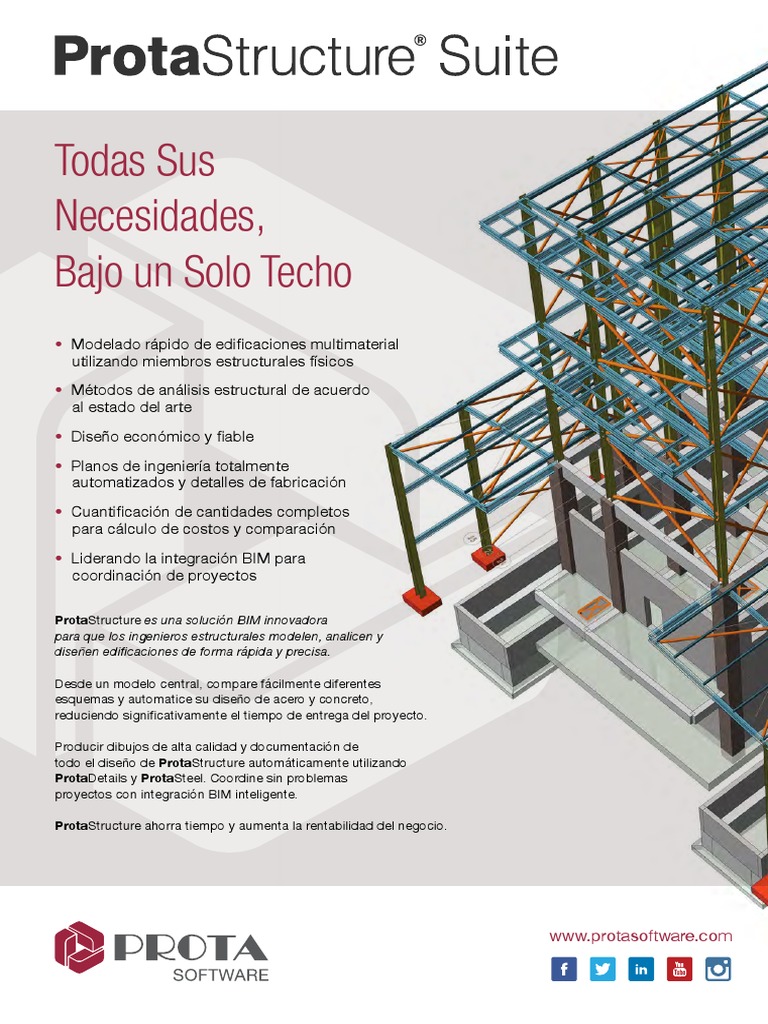 ProtaStructure® Suite

Todas Sus Necesidades, Bajo un Solo Techo

• Modelado rápido de edificaciones multimaterial utilizando miembros estructurales físicos
• Métodos de análisis estructural de acuerdo al estado del arte
• Diseño económico y fiable
• Planos de ingeniería totalmente automatizados y detalles de fabricación
• Cuantificación de cantidades completos para cálculo de costos y comparación
• Liderando la integración BIM para coordinación de proyectos

ProtaStructure es una solución BIM innovadora para que los ingenieros estructurales modelen, analicen y diseñen edificaciones de forma rápida y precisa.

Desde un modelo central, compare fácilmente diferentes esquemas y automatice su diseño de acero y concreto, reduciendo significativamente el tiempo de entrega del proyecto.

Producir dibujos de alta calidad y documentación de todo el diseño de ProtaStructure automáticamente utilizando ProtaDetails y ProtaSteel. Coordine sin problemas proyectos con integración BIM inteligente.

ProtaStructure ahorra tiempo y aumenta la rentabilidad del negocio.

PROTA SOFTWARE

www.protasoftware.com

f in You Tube